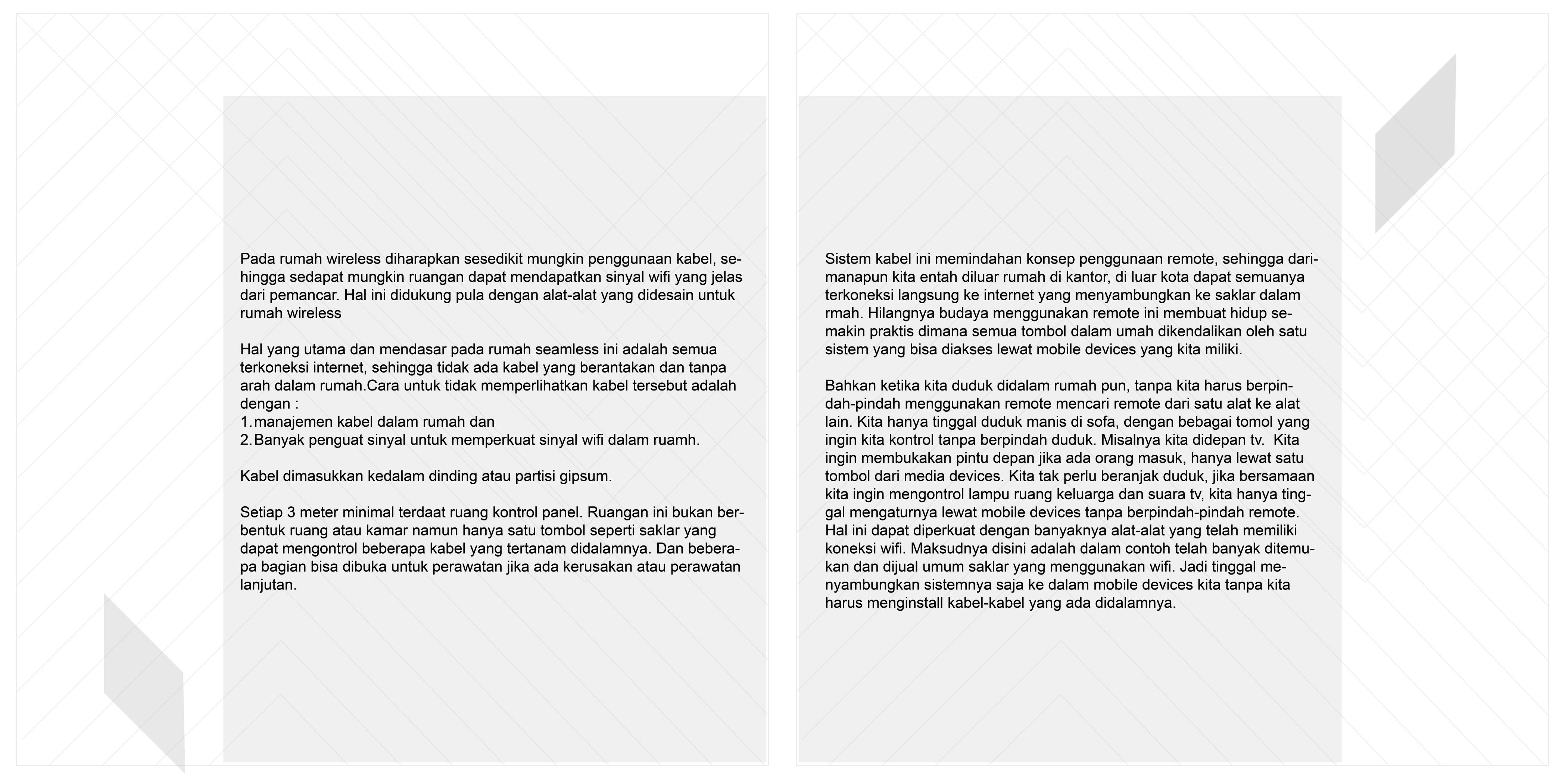 Pada rumah wireless diharapkan sesedikit mungkin penggunaan kabel, sehingga sedapat mungkin ruangan dapat mendapatkan sinyal wifi yang jelas dari pemancar. Hal ini didukung pula dengan alat-alat yang didesain untuk rumah wireless

Hal yang utama dan mendasar pada rumah seamless ini adalah semua terkoneksi internet, sehingga tidak ada kabel yang berantakan dan tanpa arah dalam rumah.Cara untuk tidak memperlihatkan kabel tersebut adalah dengan :
1. manajemen kabel dalam rumah dan
2. Banyak penguat sinyal untuk memperkuat sinyal wifi dalam ruamh.

Kabel dimasukkan kedalam dinding atau partisi gipsum.

Setiap 3 meter minimal terdaat ruang kontrol panel. Ruangan ini bukan berbentuk ruang atau kamar namun hanya satu tombol seperti saklar yang dapat mengontrol beberapa kabel yang tertanam didalamnya. Dan beberapa bagian bisa dibuka untuk perawatan jika ada kerusakan atau perawatan lanjutan.

Sistem kabel ini memindahan konsep penggunaan remote, sehingga darimanapun kita entah diluar rumah di kantor, di luar kota dapat semuanya terkoneksi langsung ke internet yang menyambungkan ke saklar dalam rmah. Hilangnya budaya menggunakan remote ini membuat hidup semakin praktis dimana semua tombol dalam umah dikendalikan oleh satu sistem yang bisa diakses lewat mobile devices yang kita miliki.

Bahkan ketika kita duduk didalam rumah pun, tanpa kita harus berpindah-pindah menggunakan remote mencari remote dari satu alat ke alat lain. Kita hanya tinggal duduk manis di sofa, dengan bebagai tomol yang ingin kita kontrol tanpa berpindah duduk. Misalnya kita didepan tv. Kita ingin membukakan pintu depan jika ada orang masuk, hanya lewat satu tombol dari media devices. Kita tak perlu beranjak duduk, jika bersamaan kita ingin mengontrol lampu ruang keluarga dan suara tv, kita hanya tinggal mengaturnya lewat mobile devices tanpa berpindah-pindah remote. Hal ini dapat diperkuat dengan banyaknya alat-alat yang telah memiliki koneksi wifi. Maksudnya disini adalah dalam contoh telah banyak ditemukan dan dijual umum saklar yang menggunakan wifi. Jadi tinggal menyambungkan sistemnya saja ke dalam mobile devices kita tanpa kita harus menginstall kabel-kabel yang ada didalamnya.